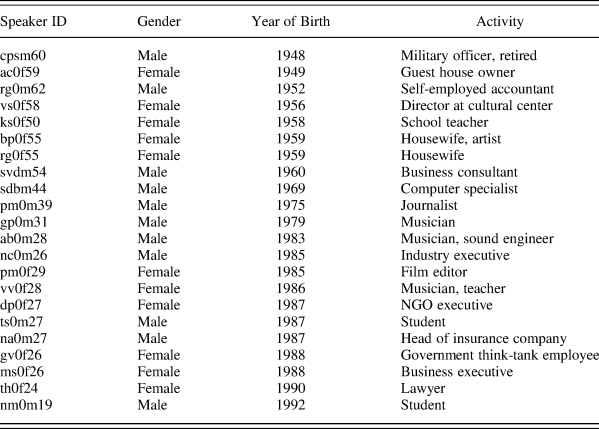 | Speaker ID | Gender | Year of Birth | Activity |
|---|---|---|---|
| cpsm60 | Male | 1948 | Military officer, retired |
| ac0f59 | Female | 1949 | Guest house owner |
| rg0m62 | Male | 1952 | Self-employed accountant |
| vs0f58 | Female | 1956 | Director at cultural center |
| ks0f50 | Female | 1958 | School teacher |
| bp0f55 | Female | 1959 | Housewife, artist |
| rg0f55 | Female | 1959 | Housewife |
| svdm54 | Male | 1960 | Business consultant |
| sdbm44 | Male | 1969 | Computer specialist |
| pm0m39 | Male | 1975 | Journalist |
| gp0m31 | Male | 1979 | Musician |
| ab0m28 | Male | 1983 | Musician, sound engineer |
| nc0m26 | Male | 1985 | Industry executive |
| pm0f29 | Female | 1985 | Film editor |
| vv0f28 | Female | 1986 | Musician, teacher |
| dp0f27 | Female | 1987 | NGO executive |
| ts0m27 | Male | 1987 | Student |
| na0m27 | Male | 1987 | Head of insurance company |
| gv0f26 | Female | 1988 | Government think-tank employee |
| ms0f26 | Female | 1988 | Business executive |
| th0f24 | Female | 1990 | Lawyer |
| nm0m19 | Male | 1992 | Student |